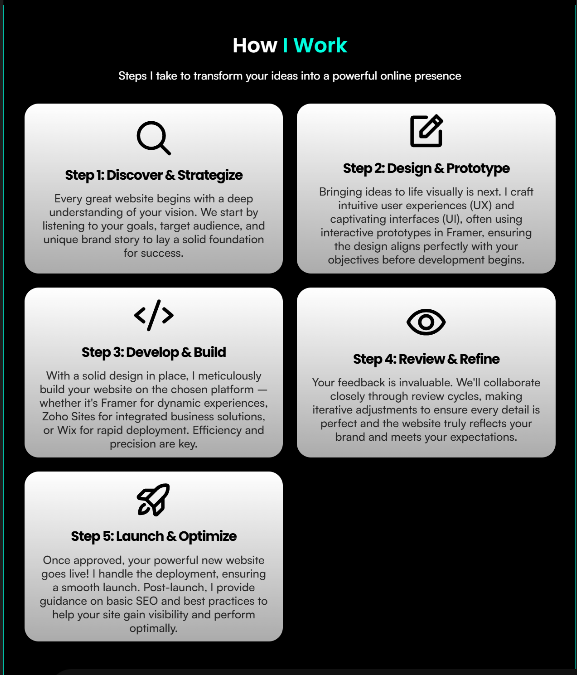 How I Work

Steps I take to transform your ideas into a powerful online presence

Step 1: Discover & Strategize

Every great website begins with a deep understanding of your vision. We start by listening to your goals, target audience, and unique brand story to lay a solid foundation for success.

Step 2: Design & Prototype

Bringing ideas to life visually is next. I craft intuitive user experiences (UX) and captivating interfaces (UI), often using interactive prototypes in Framer, ensuring the design aligns perfectly with your objectives before development begins.

Step 3: Develop & Build

With a solid design in place, I meticulously build your website on the chosen platform — whether it's Framer for dynamic experiences, Zoho Sites for integrated business solutions, or Wix for rapid deployment. Efficiency and precision are key.

Step 4: Review & Refine

Your feedback is invaluable. We'll collaborate closely through review cycles, making iterative adjustments to ensure every detail is perfect and the website truly reflects your brand and meets your expectations.

Step 5: Launch & Optimize

Once approved, your powerful new website goes live! I handle the deployment, ensuring a smooth launch. Post-launch, I provide guidance on basic SEO and best practices to help your site gain visibility and perform optimally.